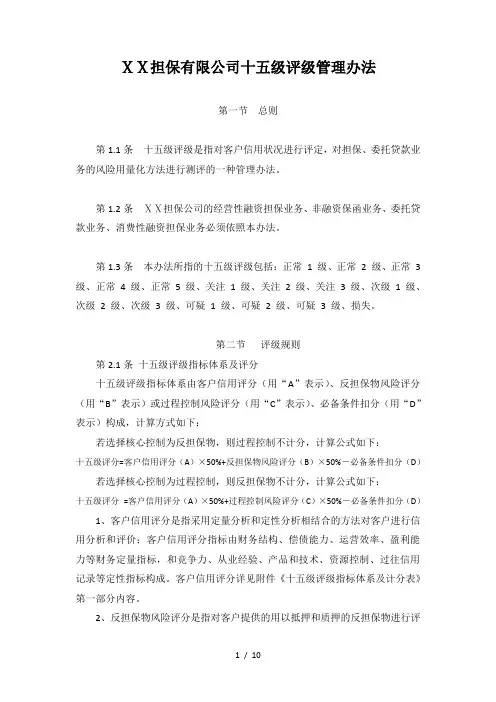 ＸＸ担保有限公司十五级评级管理办法

第一节　总则

第 1.1 条　十五级评级是指对客户信用状况进行评定，对担保、委托贷款业务的风险用量化方法进行测评的一种管理办法。

第 1.2 条　ＸＸ担保公司的经营性融资担保业务、非融资保函业务、委托贷款业务、消费性融资担保业务必须依照本办法。

第 1.3 条　本办法所指的十五级评级包括：正常 1 级、正常 2 级、正常 3 级、正常 4 级、正常 5 级、关注 1 级、关注 2 级、关注 3 级、次级 1 级、次级 2 级、次级 3 级、可疑 1 级、可疑 2 级、可疑 3 级、损失。

第二节　评级规则

第 2.1 条 十五级评级指标体系及评分

十五级评级指标体系由客户信用评分（用“A”表示）、反担保物风险评分（用“B”表示）或过程控制风险评分（用“C”表示）、必备条件扣分（用“D”表示）构成，计算方式如下：

若选择核心控制为反担保物，则过程控制不计分，计算公式如下：

十五级评分=客户信用评分（A）×50%+反担保物风险评分（B）×50%－必备条件扣分（D）

若选择核心控制为过程控制，则反担保物不计分，计算公式如下：

十五级评分 =客户信用评分（A）×50%+过程控制风险评分（C）×50%－必备条件扣分（D）

1、客户信用评分是指采用定量分析和定性分析相结合的方法对客户进行信用分析和评价；客户信用评分指标由财务结构、偿债能力、运营效率、盈利能力等财务定量指标，和竞争力、从业经验、产品和技术、资源控制、过往信用记录等定性指标构成。客户信用评分详见附件《十五级评级指标体系及计分表》第一部分内容。

2、反担保物风险评分是指对客户提供的用以抵押和质押的反担保物进行评

1 / 10